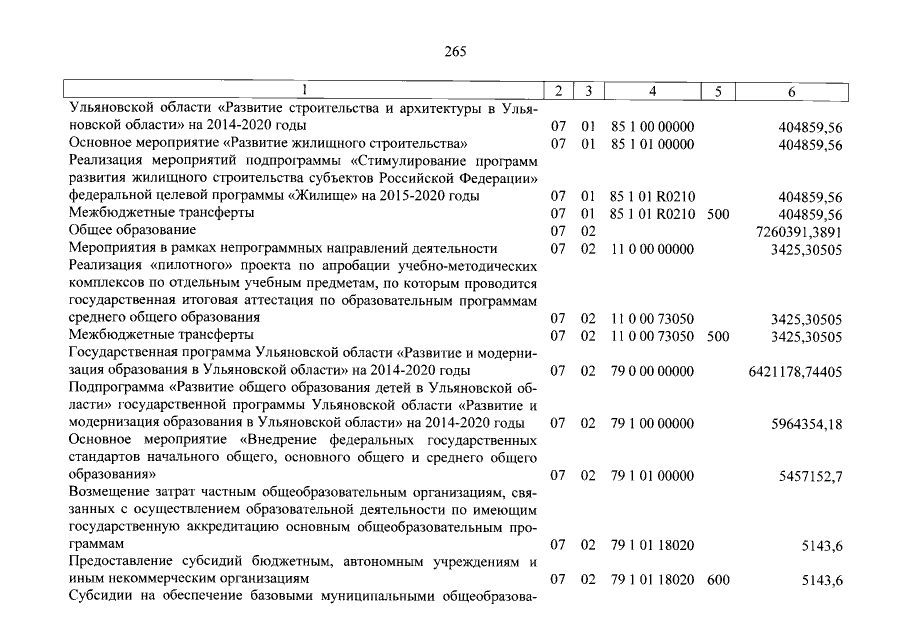 265

| 1 | 2 | 3 | 4 | 5 | 6 |
|---|---|---|---|---|---|
| Ульяновской области «Развитие строительства и архитектуры в Ульяновской области» на 2014-2020 годы | 07 | 01 | 85 1 00 00000 | | 404859,56 |
| Основное мероприятие «Развитие жилищного строительства» | 07 | 01 | 85 1 01 00000 | | 404859,56 |
| Реализация мероприятий подпрограммы «Стимулирование программ развития жилищного строительства субъектов Российской Федерации» федеральной целевой программы «Жилище» на 2015-2020 годы | 07 | 01 | 85 1 01 R0210 | | 404859,56 |
| Межбюджетные трансферты | 07 | 01 | 85 1 01 R0210 | 500 | 404859,56 |
| Общее образование | 07 | 02 | | | 7260391,3891 |
| Мероприятия в рамках непрограммных направлений деятельности | 07 | 02 | 11 0 00 00000 | | 3425,30505 |
| Реализация «пилотного» проекта по апробации учебно-методических комплексов по отдельным учебным предметам, по которым проводится государственная итоговая аттестация по образовательным программам среднего общего образования | 07 | 02 | 11 0 00 73050 | | 3425,30505 |
| Межбюджетные трансферты | 07 | 02 | 11 0 00 73050 | 500 | 3425,30505 |
| Государственная программа Ульяновской области «Развитие и модернизация образования в Ульяновской области» на 2014-2020 годы | 07 | 02 | 79 0 00 00000 | | 6421178,74405 |
| Подпрограмма «Развитие общего образования детей в Ульяновской области» государственной программы Ульяновской области «Развитие и модернизация образования в Ульяновской области» на 2014-2020 годы | 07 | 02 | 79 1 00 00000 | | 5964354,18 |
| Основное мероприятие «Внедрение федеральных государственных стандартов начального общего, основного общего и среднего общего образования» | 07 | 02 | 79 1 01 00000 | | 5457152,7 |
| Возмещение затрат частным общеобразовательным организациям, связанных с осуществлением образовательной деятельности по имеющим государственную аккредитацию основным общеобразовательным программам | 07 | 02 | 79 1 01 18020 | | 5143,6 |
| Предоставление субсидий бюджетным, автономным учреждениям и иным некоммерческим организациям | 07 | 02 | 79 1 01 18020 | 600 | 5143,6 |
| Субсидии на обеспечение базовыми муниципальными общеобразова- | | | | | |